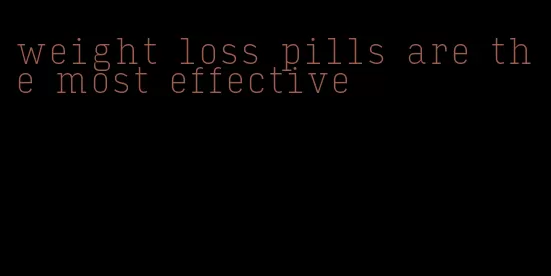 weight loss pills are the most effective